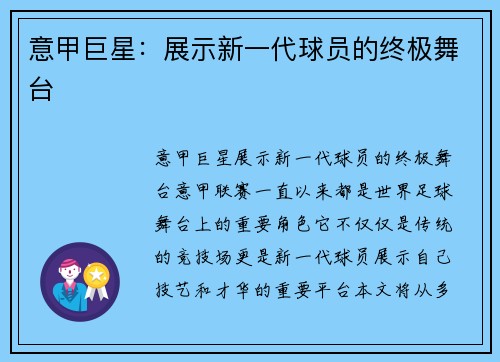 意甲巨星：展示新一代球员的终极舞台

意甲巨星展示新一代球员的终极舞台意甲联赛一直以来都是世界足球舞台上的重要角色它不仅仅是传统的竞技场更是新一代球员展示自己技艺和才华的重要平台本文将从多